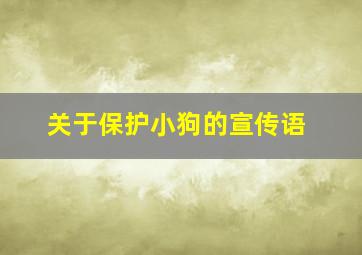 关于保护小狗的宣传语